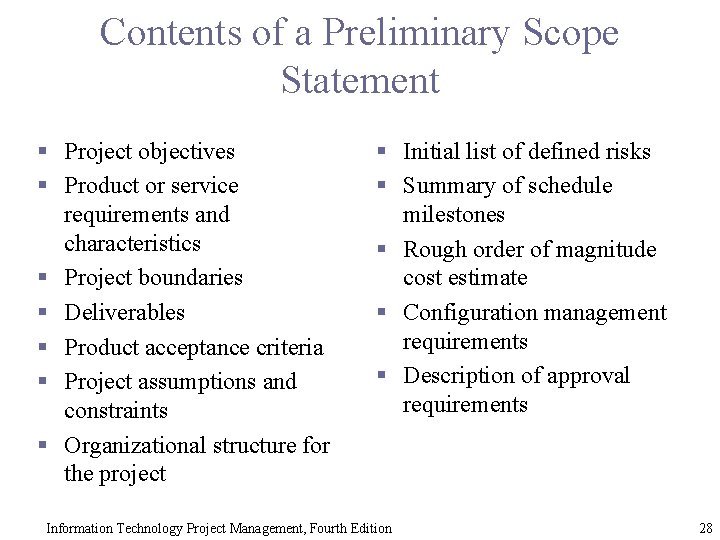 Contents of a Preliminary Scope Statement

- Project objectives
- Product or service requirements and characteristics
- Project boundaries
- Deliverables
- Product acceptance criteria
- Project assumptions and constraints
- Organizational structure for the project

- Initial list of defined risks
- Summary of schedule milestones
- Rough order of magnitude cost estimate
- Configuration management requirements
- Description of approval requirements

Information Technology Project Management, Fourth Edition

28